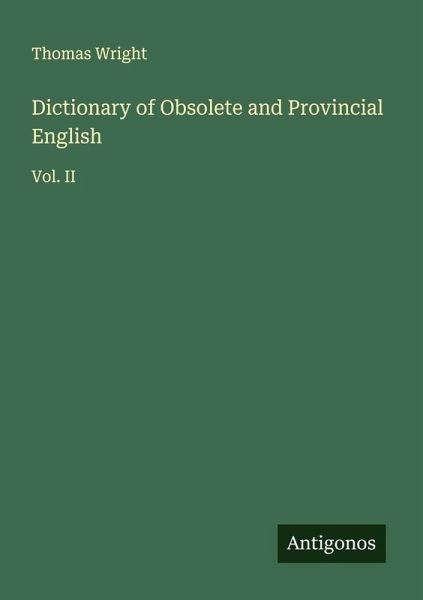 Thomas Wright

Dictionary of Obsolete and Provincial English

Vol. II

Antigonos